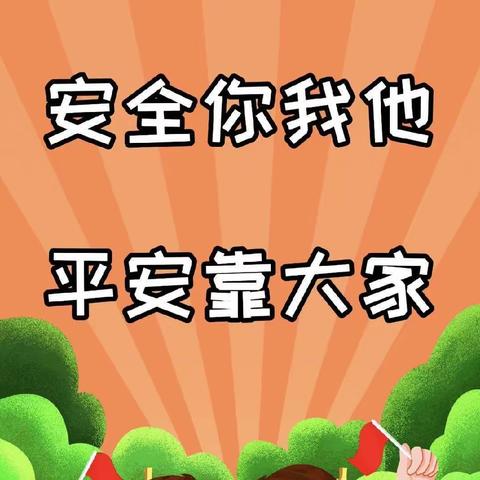 安全你我他

平安靠大家